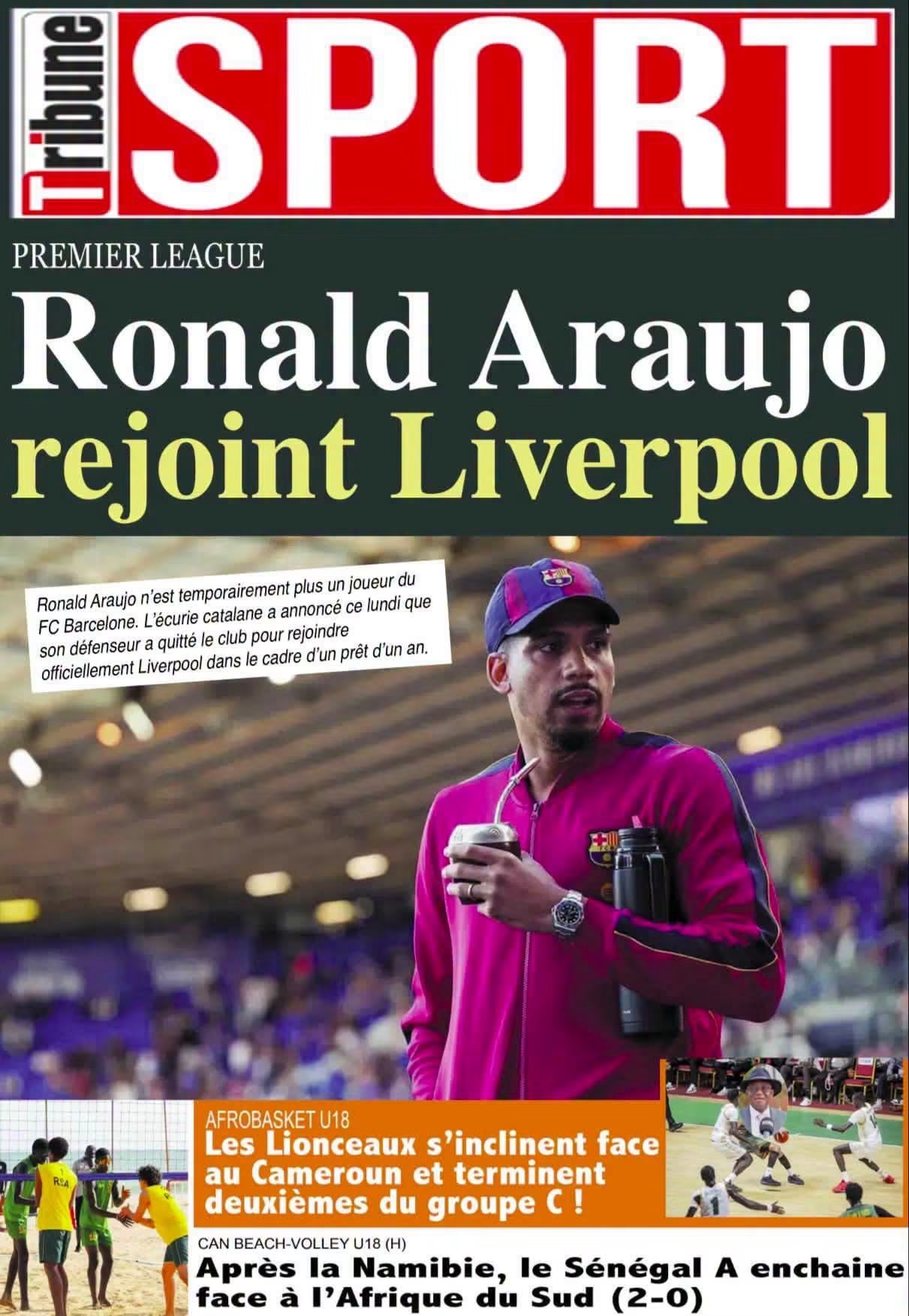 Tribune SPORT

PREMIER LEAGUE

Ronald Araujo rejoint Liverpool

Ronald Araujo n'est temporairement plus un joueur du FC Barcelone. L'écurie catalane a annoncé ce lundi que son défenseur a quitté le club pour rejoindre officiellement Liverpool dans le cadre d'un prêt d'un an.

AFROBASKET U18

Les Lionceaux s'inclinent face au Cameroun et terminent deuxièmes du groupe C !

CAN BEACH-VOLLEY U18 (H)

Après la Namibie, le Sénégal A enchaine face à l'Afrique du Sud (2-0)